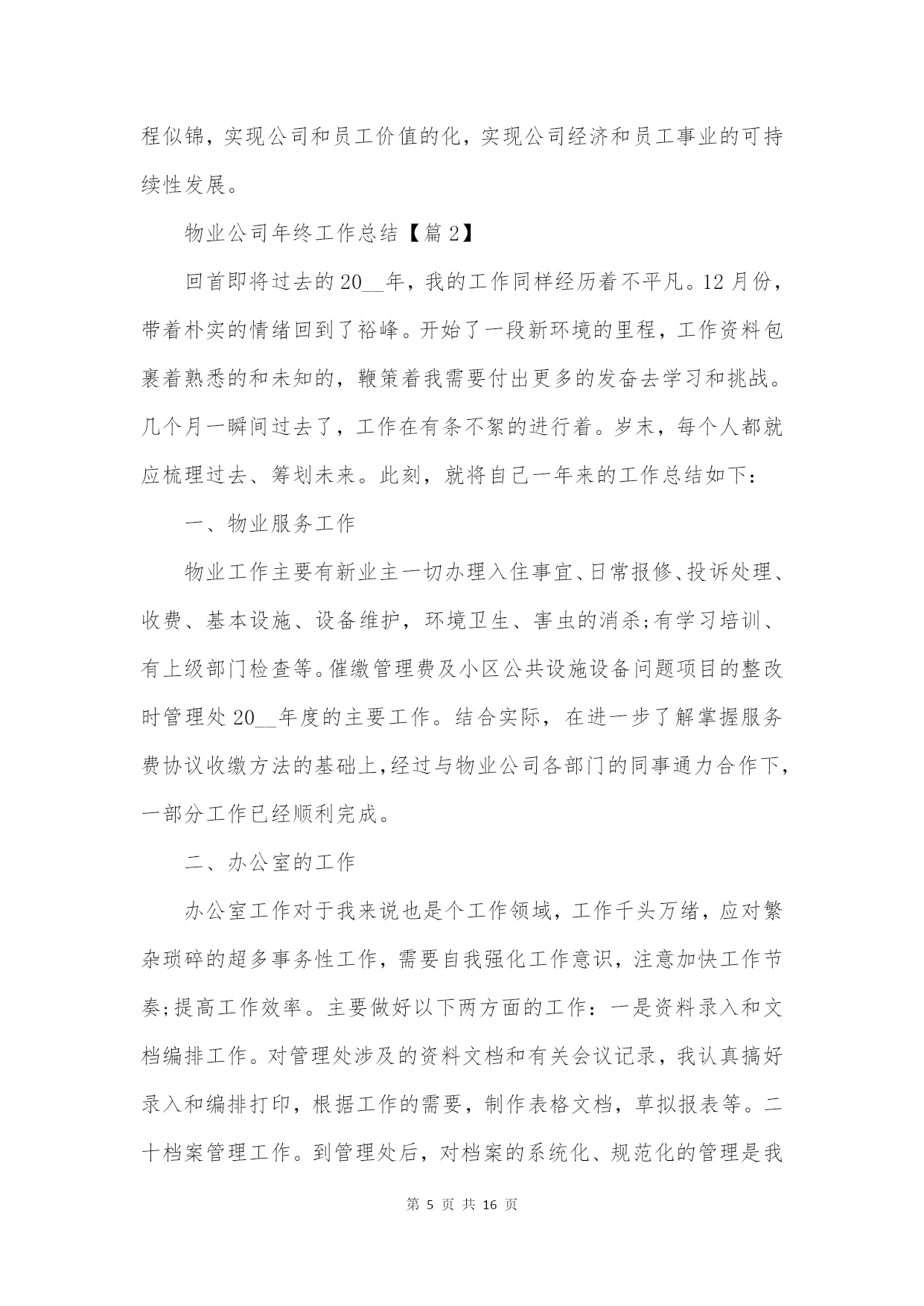 程似锦，实现公司和员工价值的化，实现公司经济和员工事业的可持续性发展。

物业公司年终工作总结【篇2】

回首即将过去的20__年，我的工作同样经历着不平凡。12月份，带着朴实的情绪回到了裕峰。开始了一段新环境的里程，工作资料包裹着熟悉的和未知的，鞭策着我需要付出更多的发奋去学习和挑战。几个月一瞬间过去了，工作在有条不絮的进行着。岁末，每个人都就应梳理过去、筹划未来。此刻，就将自己一年来的工作总结如下：

一、物业服务工作

物业工作主要有新业主一切办理入住事宜、日常报修、投诉处理、收费、基本设施、设备维护，环境卫生、害虫的消杀;有学习培训、有上级部门检查等。催缴管理费及小区公共设施设备问题项目的整改时管理处20__年度的主要工作。结合实际，在进一步了解掌握服务费协议收缴方法的基础上,经过与物业公司各部门的同事通力合作下,一部分工作已经顺利完成。

二、办公室的工作

办公室工作对于我来说也是个工作领域，工作千头万绪，应对繁杂琐碎的超多事务性工作，需要自我强化工作意识，注意加快工作节奏;提高工作效率。主要做好以下两方面的工作：一是资料录入和文档编排工作。对管理处涉及的资料文档和有关会议记录，我认真搞好录入和编排打印，根据工作的需要，制作表格文档，草拟报表等。二十档案管理工作。到管理处后，对档案的系统化、规范化的管理是我

第 5 页 共 16 页